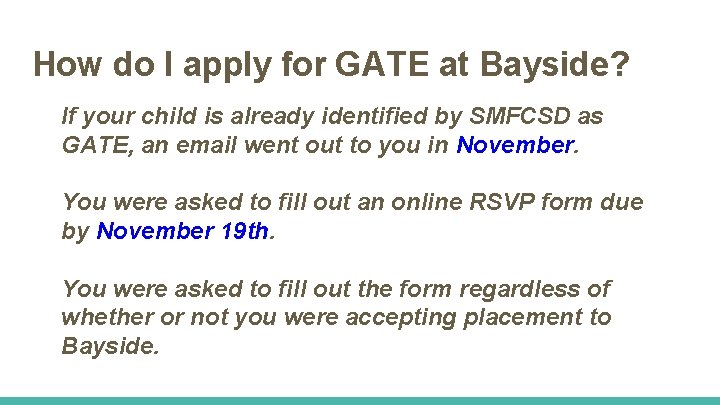 How do I apply for GATE at Bayside?

If your child is already identified by SMFCSD as GATE, an email went out to you in November.

You were asked to fill out an online RSVP form due by November 19th.

You were asked to fill out the form regardless of whether or not you were accepting placement to Bayside.